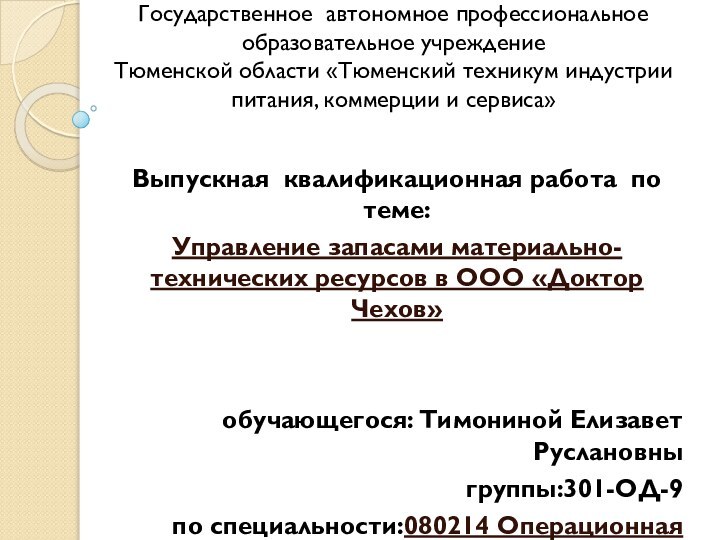 Государственное автономное профессиональное образовательное учреждение Тюменской области «Тюменский техникум индустрии питания, коммерции и сервиса»

Выпускная квалификационная работа по теме:
Управление запасами материально-технических ресурсов в ООО «Доктор Чехов»

обучающегося: Тимониной Елизавет Руслановны
группы:301-ОД-9
по специальности:080214 Операционная